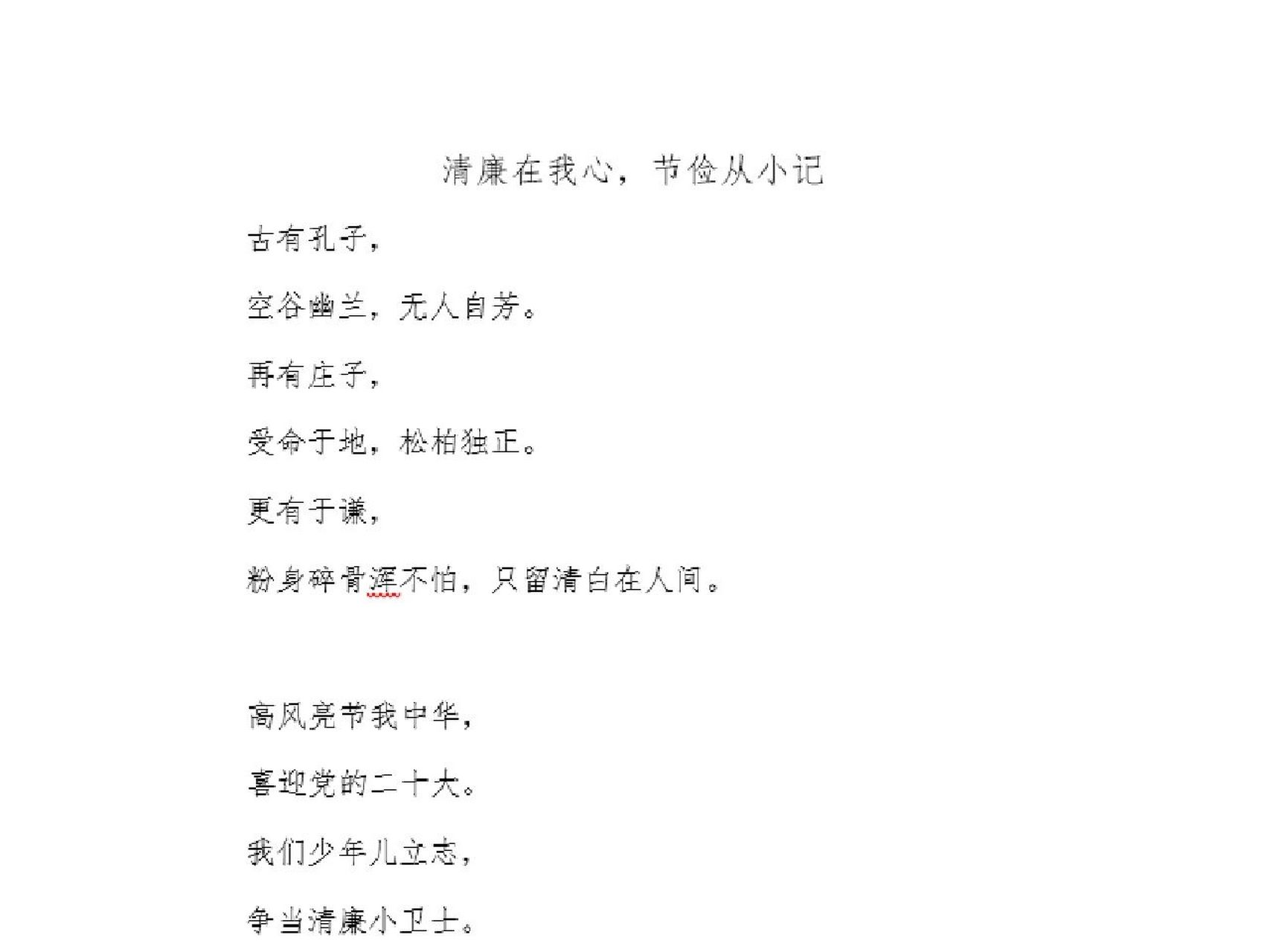 清廉在我心，节俭从小记

古有孔子，

空谷幽兰，无人自芳。

再有庄子，

受命于地，松柏独正。

更有于谦，

粉身碎骨浑不怕，只留清白在人间。

高风亮节我中华，

喜迎党的二十大。

我们少年儿立志，

争当清廉小卫士。